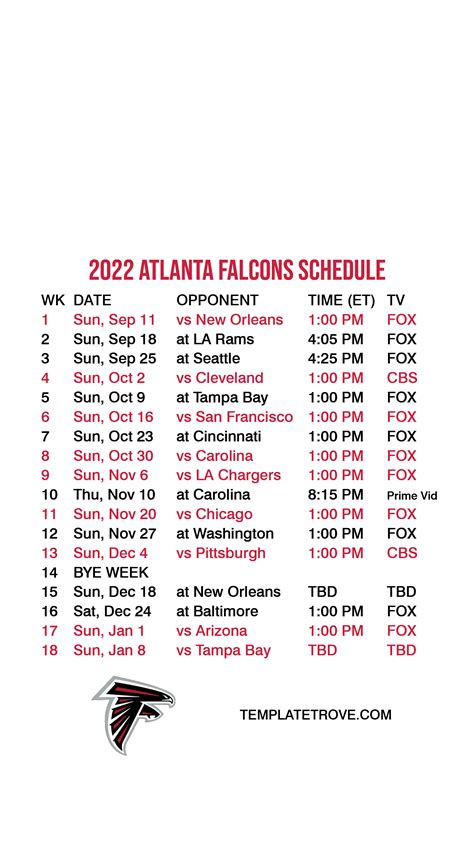 2022 ATLANTA FALCONS SCHEDULE

| WK | DATE | OPPONENT | TIME (ET) | TV |
|---|---|---|---|---|
| 1 | Sun, Sep 11 | vs New Orleans | 1:00 PM | FOX |
| 2 | Sun, Sep 18 | at LA Rams | 4:05 PM | FOX |
| 3 | Sun, Sep 25 | at Seattle | 4:25 PM | FOX |
| 4 | Sun, Oct 2 | vs Cleveland | 1:00 PM | CBS |
| 5 | Sun, Oct 9 | at Tampa Bay | 1:00 PM | FOX |
| 6 | Sun, Oct 16 | vs San Francisco | 1:00 PM | FOX |
| 7 | Sun, Oct 23 | at Cincinnati | 1:00 PM | FOX |
| 8 | Sun, Oct 30 | vs Carolina | 1:00 PM | FOX |
| 9 | Sun, Nov 6 | vs LA Chargers | 1:00 PM | FOX |
| 10 | Thu, Nov 10 | at Carolina | 8:15 PM | Prime Vid |
| 11 | Sun, Nov 20 | vs Chicago | 1:00 PM | FOX |
| 12 | Sun, Nov 27 | at Washington | 1:00 PM | FOX |
| 13 | Sun, Dec 4 | vs Pittsburgh | 1:00 PM | CBS |
| 14 | BYE WEEK | | | |
| 15 | Sun, Dec 18 | at New Orleans | TBD | TBD |
| 16 | Sat, Dec 24 | at Baltimore | 1:00 PM | FOX |
| 17 | Sun, Jan 1 | vs Arizona | 1:00 PM | FOX |
| 18 | Sun, Jan 8 | vs Tampa Bay | TBD | TBD |

TEMPLATETROVE.COM